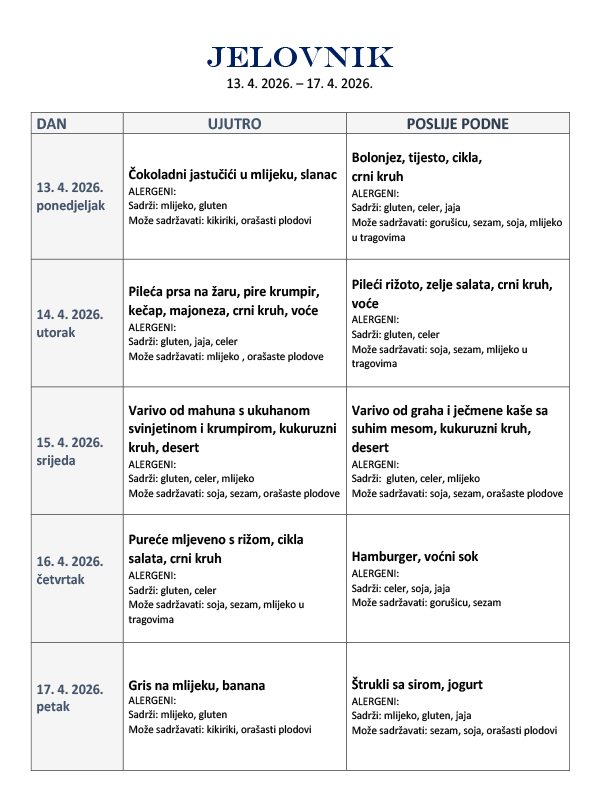 JELOVNIK
13. 4. 2026. – 17. 4. 2026.

| DAN | UJUTRO | POSLIJE PODNE |
|---|---|---|
| 13. 4. 2026. ponedjeljak | Čokoladni jastučići u mlijeku, slanac ALERGENI: Sadrži: mlijeko, gluten Može sadržavati: kikiriki, orašasti plodovi | Bolonjez, tijesto, cikla, crni kruh ALERGENI: Sadrži: gluten, celer, jaja Može sadržavati: gorušicu, sezam, soja, mlijeko u tragovima |
| 14. 4. 2026. utorak | Pileća prsa na žaru, pire krumpir, kečap, majoneza, crni kruh, voće ALERGENI: Sadrži: gluten, jaja, celer Može sadržavati: mlijeko , orašaste plodove | Pileći rižoto, zelje salata, crni kruh, voće ALERGENI: Sadrži: gluten, celer Može sadržavati: soja, sezam, mlijeko u tragovima |
| 15. 4. 2026. srijeda | Varivo od mahuna s ukuhanom svinjetinom i krumpirom, kukuruzni kruh, desert ALERGENI: Sadrži: gluten, celer, mlijeko Može sadržavati: soja, sezam, orašaste plodove | Varivo od graha i ječmene kaše sa suhim mesom, kukuruzni kruh, desert ALERGENI: Sadrži: gluten, celer, mlijeko Može sadržavati: soja, sezam, orašaste plodove |
| 16. 4. 2026. četvrtak | Pureće mljeveno s rižom, cikla salata, crni kruh ALERGENI: Sadrži: gluten, celer Može sadržavati: soja, sezam, mlijeko u tragovima | Hamburger, voćni sok ALERGENI: Sadrži: celer, soja, jaja Može sadržavati: gorušicu, sezam |
| 17. 4. 2026. petak | Gris na mlijeku, banana ALERGENI: Sadrži: mlijeko, gluten Može sadržavati: kikiriki, orašasti plodovi | Štrukli sa sirom, jogurt ALERGENI: Sadrži: mlijeko, gluten, jaja Može sadržavati: sezam, soja, orašasti plodovi |